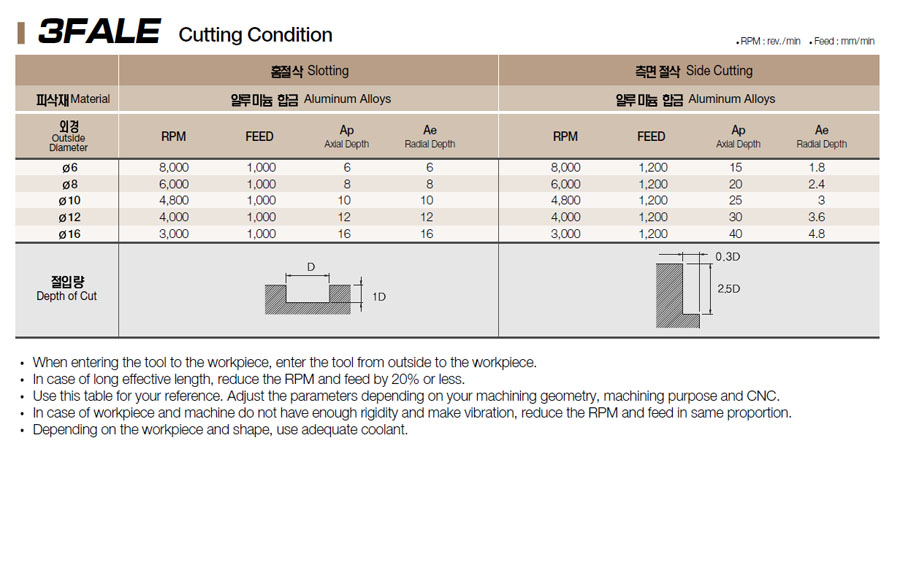 3FALE Cutting Condition

• RPM : rev./min • Feed : mm/min

| | 홈절삭 Slotting | | | | 측면 절삭 Side Cutting | | | |
|---|---|---|---|---|---|---|---|---|
| 피삭재 Material | 알루미늄 합금 Aluminum Alloys | | | | 알루미늄 합금 Aluminum Alloys | | | |
| 외경 Outside Diameter | RPM | FEED | Ap Axial Depth | Ae Radial Depth | RPM | FEED | Ap Axial Depth | Ae Radial Depth |
| ø6 | 8,000 | 1,000 | 6 | 6 | 8,000 | 1,200 | 15 | 1.8 |
| ø8 | 6,000 | 1,000 | 8 | 8 | 6,000 | 1,200 | 20 | 2.4 |
| ø10 | 4,800 | 1,000 | 10 | 10 | 4,800 | 1,200 | 25 | 3 |
| ø12 | 4,000 | 1,000 | 12 | 12 | 4,000 | 1,200 | 30 | 3.6 |
| ø16 | 3,000 | 1,000 | 16 | 16 | 3,000 | 1,200 | 40 | 4.8 |
| 절입량 Depth of Cut | D 1D | | | | 0.3D 2.5D | | | |

• When entering the tool to the workpiece, enter the tool from outside to the workpiece.
• In case of long effective length, reduce the RPM and feed by 20% or less.
• Use this table for your reference. Adjust the parameters depending on your machining geometry, machining purpose and CNC.
• In case of workpiece and machine do not have enough rigidity and make vibration, reduce the RPM and feed in same proportion.
• Depending on the workpiece and shape, use adequate coolant.